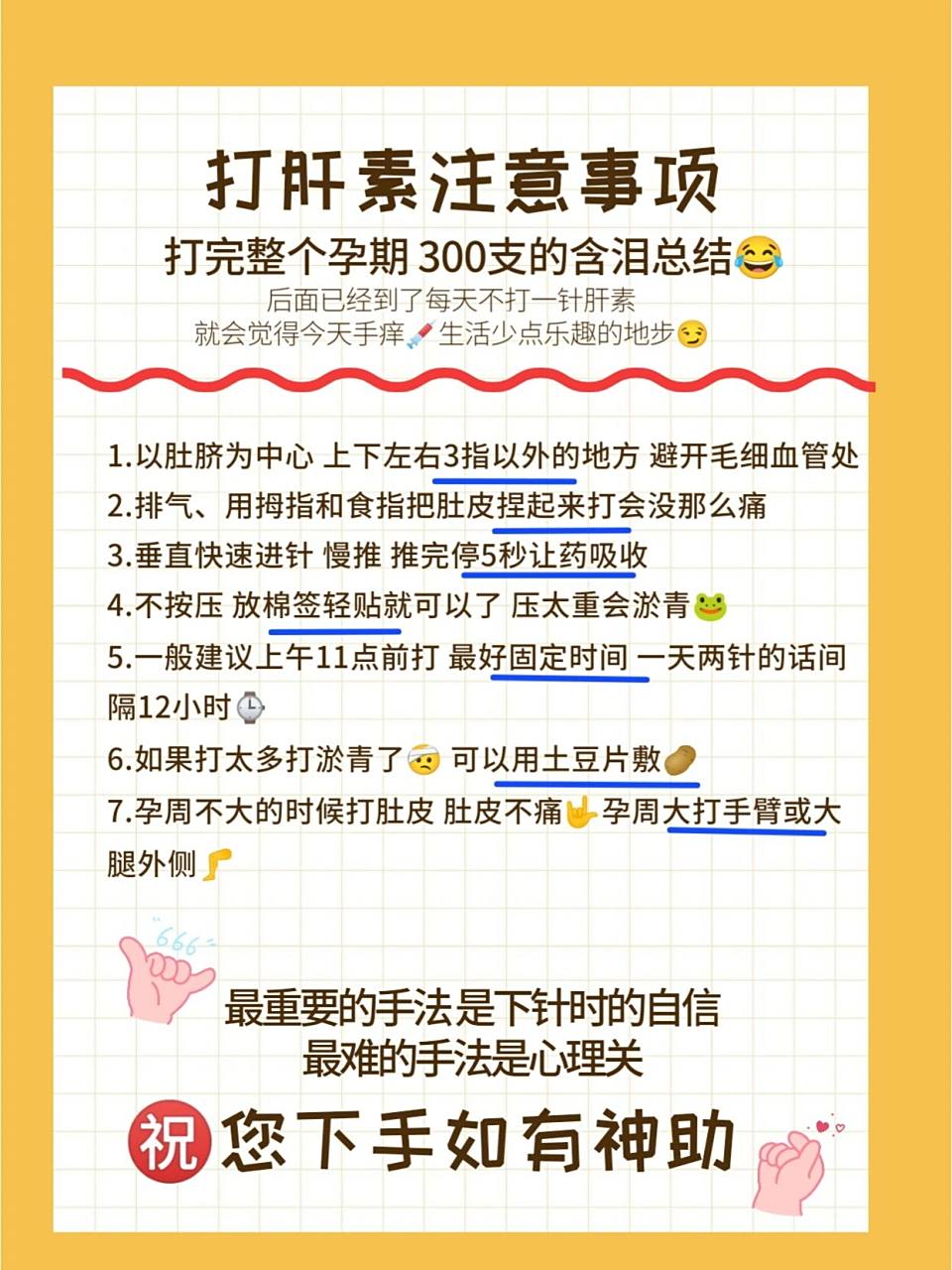 打肝素注意事项

打完整个孕期 300支的含泪总结😂

后面已经到了每天不打一针肝素
就会觉得今天手痒💉生活少点乐趣的地步😏

1.以肚脐为中心 上下左右3指以外的地方 避开毛细血管处
2.排气、用拇指和食指把肚皮捏起来打会没那么痛
3.垂直快速进针 慢推 推完停5秒让药吸收
4.不按压 放棉签轻贴就可以了 压太重会淤青🐸
5.一般建议上午11点前打 最好固定时间 一天两针的话间隔12小时⌚
6.如果打太多打淤青了🤕 可以用土豆片敷🥔
7.孕周不大的时候打肚皮 肚皮不痛🤟孕周大打手臂或大腿外侧🦵

666

最重要的手法是下针时的自信
最难的手法是心理关

祝 您下手如有神助